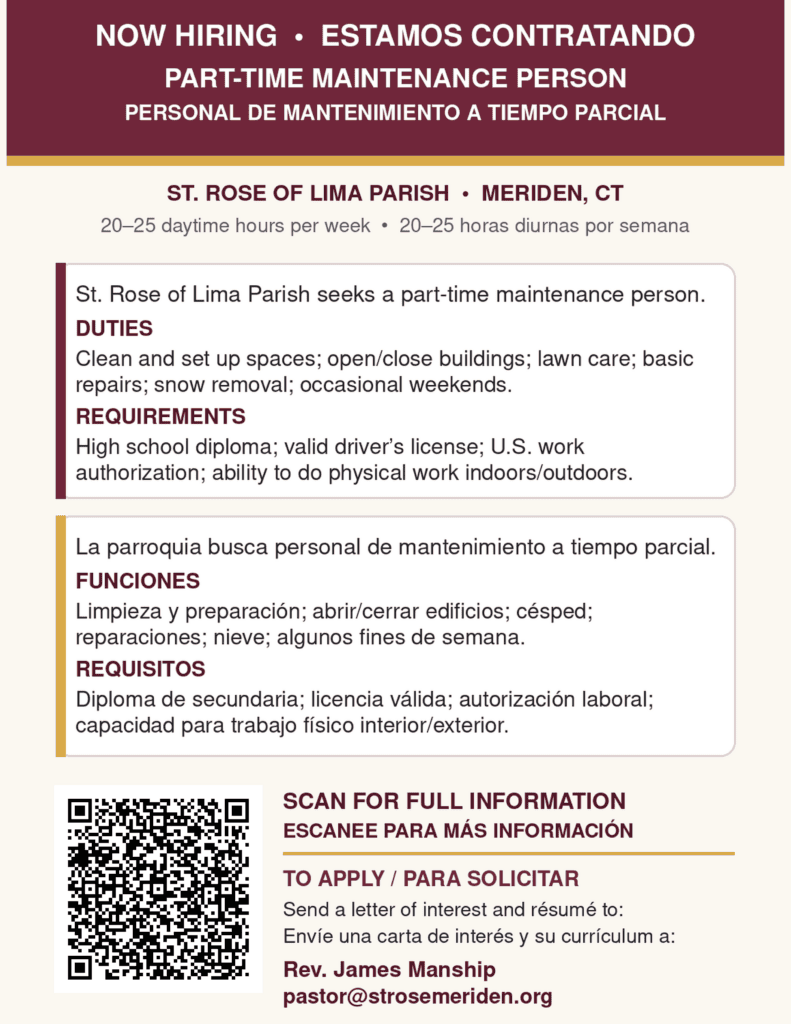 NOW HIRING • ESTAMOS CONTRATANDO
PART-TIME MAINTENANCE PERSON
PERSONAL DE MANTENIMIENTO A TIEMPO PARCIAL

ST. ROSE OF LIMA PARISH • MERIDEN, CT
20–25 daytime hours per week • 20–25 horas diurnas por semana

St. Rose of Lima Parish seeks a part-time maintenance person.

DUTIES
Clean and set up spaces; open/close buildings; lawn care; basic repairs; snow removal; occasional weekends.

REQUIREMENTS
High school diploma; valid driver's license; U.S. work authorization; ability to do physical work indoors/outdoors.

La parroquia busca personal de mantenimiento a tiempo parcial.

FUNCIONES
Limpieza y preparación; abrir/cerrar edificios; césped; reparaciones; nieve; algunos fines de semana.

REQUISITOS
Diploma de secundaria; licencia válida; autorización laboral; capacidad para trabajo físico interior/exterior.

SCAN FOR FULL INFORMATION
ESCANEE PARA MÁS INFORMACIÓN

TO APPLY / PARA SOLICITAR
Send a letter of interest and résumé to:
Envíe una carta de interés y su currículum a:

Rev. James Manship
pastor@strosemeriden.org